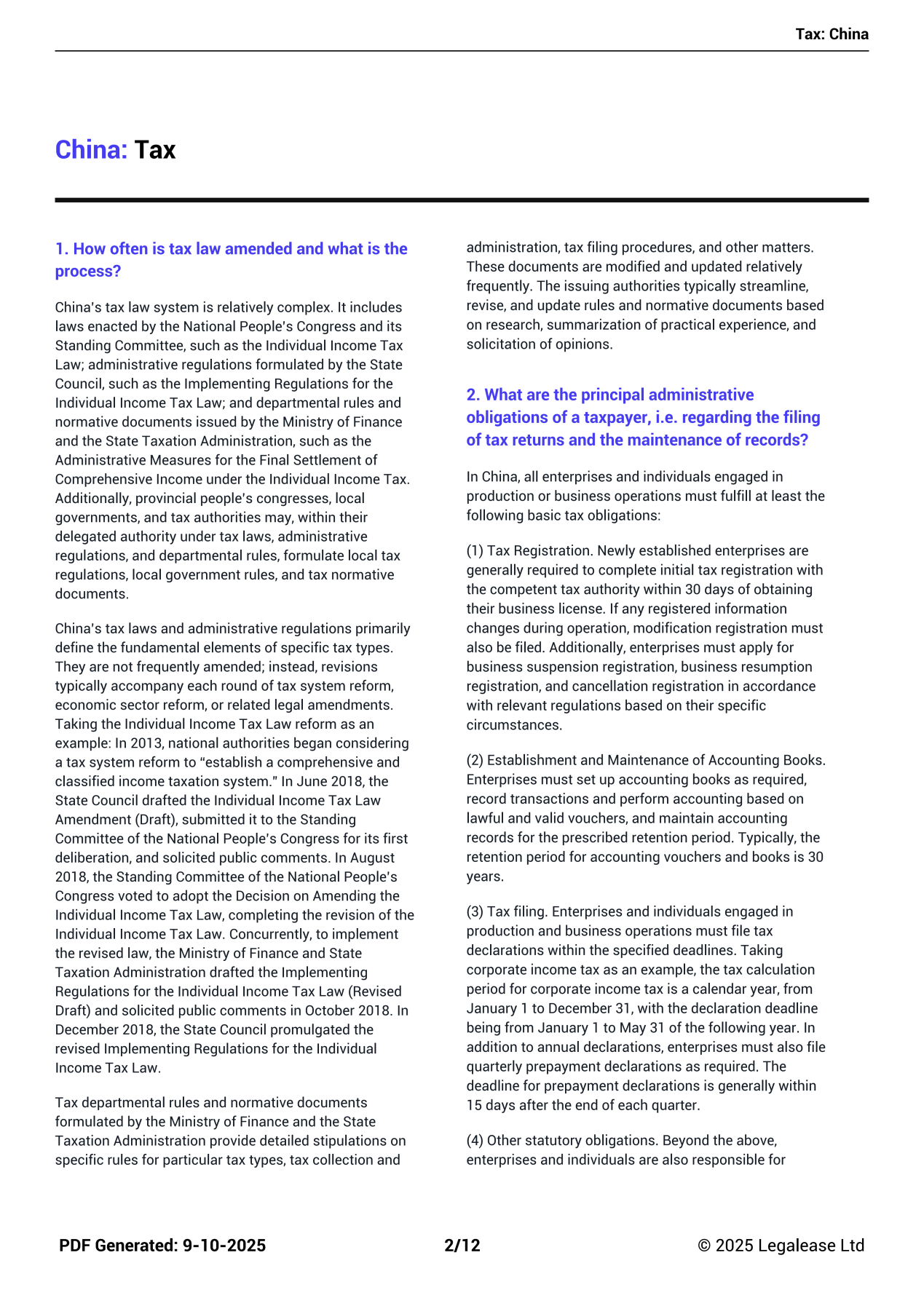 Tax: China

China: Tax

1. How often is tax law amended and what is the process?

China's tax law system is relatively complex. It includes laws enacted by the National People's Congress and its Standing Committee, such as the Individual Income Tax Law; administrative regulations formulated by the State Council, such as the Implementing Regulations for the Individual Income Tax Law; and departmental rules and normative documents issued by the Ministry of Finance and the State Taxation Administration, such as the Administrative Measures for the Final Settlement of Comprehensive Income under the Individual Income Tax. Additionally, provincial people's congresses, local governments, and tax authorities may, within their delegated authority under tax laws, administrative regulations, and departmental rules, formulate local tax regulations, local government rules, and tax normative documents.

China's tax laws and administrative regulations primarily define the fundamental elements of specific tax types. They are not frequently amended; instead, revisions typically accompany each round of tax system reform, economic sector reform, or related legal amendments. Taking the Individual Income Tax Law reform as an example: In 2013, national authorities began considering a tax system reform to "establish a comprehensive and classified income taxation system." In June 2018, the State Council drafted the Individual Income Tax Law Amendment (Draft), submitted it to the Standing Committee of the National People's Congress for its first deliberation, and solicited public comments. In August 2018, the Standing Committee of the National People's Congress voted to adopt the Decision on Amending the Individual Income Tax Law, completing the revision of the Individual Income Tax Law. Concurrently, to implement the revised law, the Ministry of Finance and State Taxation Administration drafted the Implementing Regulations for the Individual Income Tax Law (Revised Draft) and solicited public comments in October 2018. In December 2018, the State Council promulgated the revised Implementing Regulations for the Individual Income Tax Law.

Tax departmental rules and normative documents formulated by the Ministry of Finance and the State Taxation Administration provide detailed stipulations on specific rules for particular tax types, tax collection and administration, tax filing procedures, and other matters. These documents are modified and updated relatively frequently. The issuing authorities typically streamline, revise, and update rules and normative documents based on research, summarization of practical experience, and solicitation of opinions.

2. What are the principal administrative obligations of a taxpayer, i.e. regarding the filing of tax returns and the maintenance of records?

In China, all enterprises and individuals engaged in production or business operations must fulfill at least the following basic tax obligations:

(1) Tax Registration. Newly established enterprises are generally required to complete initial tax registration with the competent tax authority within 30 days of obtaining their business license. If any registered information changes during operation, modification registration must also be filed. Additionally, enterprises must apply for business suspension registration, business resumption registration, and cancellation registration in accordance with relevant regulations based on their specific circumstances.

(2) Establishment and Maintenance of Accounting Books. Enterprises must set up accounting books as required, record transactions and perform accounting based on lawful and valid vouchers, and maintain accounting records for the prescribed retention period. Typically, the retention period for accounting vouchers and books is 30 years.

(3) Tax filing. Enterprises and individuals engaged in production and business operations must file tax declarations within the specified deadlines. Taking corporate income tax as an example, the tax calculation period for corporate income tax is a calendar year, from January 1 to December 31, with the declaration deadline being from January 1 to May 31 of the following year. In addition to annual declarations, enterprises must also file quarterly prepayment declarations as required. The deadline for prepayment declarations is generally within 15 days after the end of each quarter.

(4) Other statutory obligations. Beyond the above, enterprises and individuals are also responsible for

PDF Generated: 9-10-2025 2/12 © 2025 Legalease Ltd